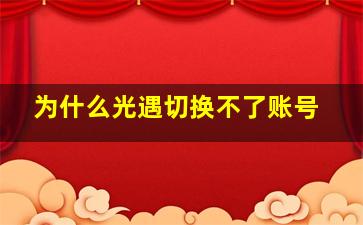 为什么光遇切换不了账号